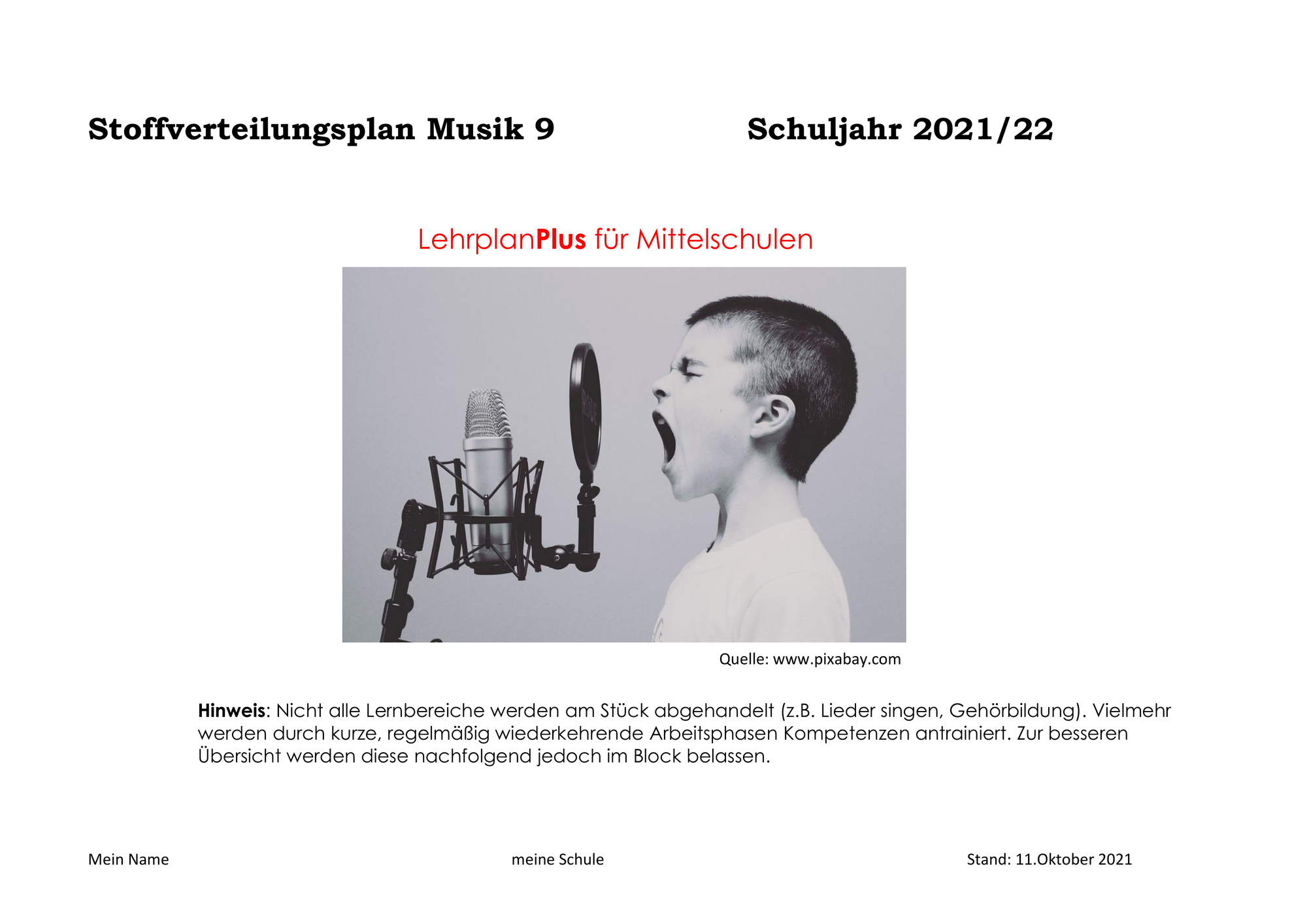 Stoffverteilungsplan Musik 9 Schuljahr 2021/22

LehrplanPlus für Mittelschulen

Quelle: www.pixabay.com

Hinweis: Nicht alle Lernbereiche werden am Stück abgehandelt (z.B. Lieder singen, Gehörbildung). Vielmehr werden durch kurze, regelmäßig wiederkehrende Arbeitsphasen Kompetenzen antrainiert. Zur besseren Übersicht werden diese nachfolgend jedoch im Block belassen.

Mein Name meine Schule Stand: 11.Oktober 2021